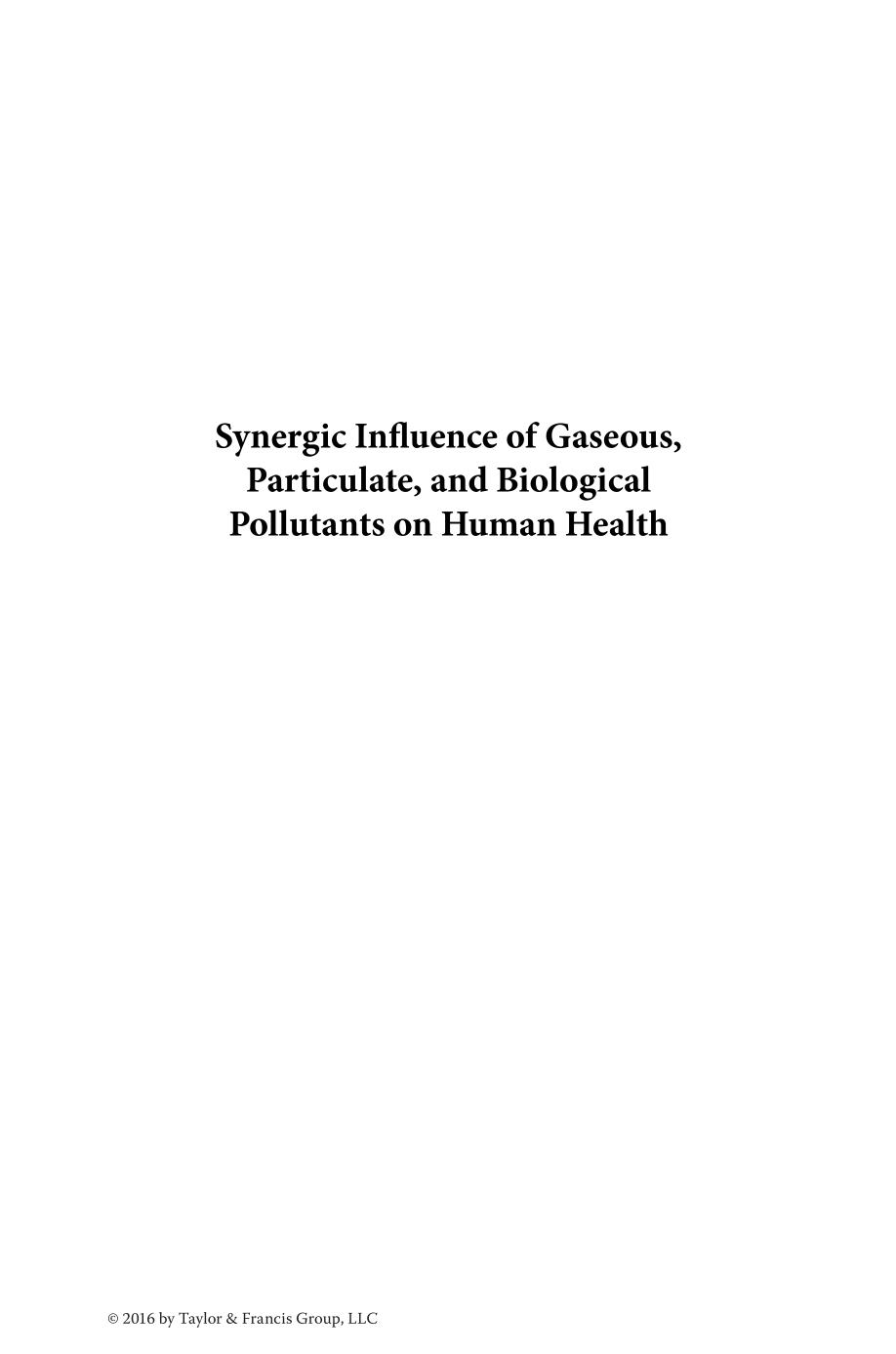 Synergic Influence of Gaseous, Particulate, and Biological Pollutants on Human Health

© 2016 by Taylor & Francis Group, LLC